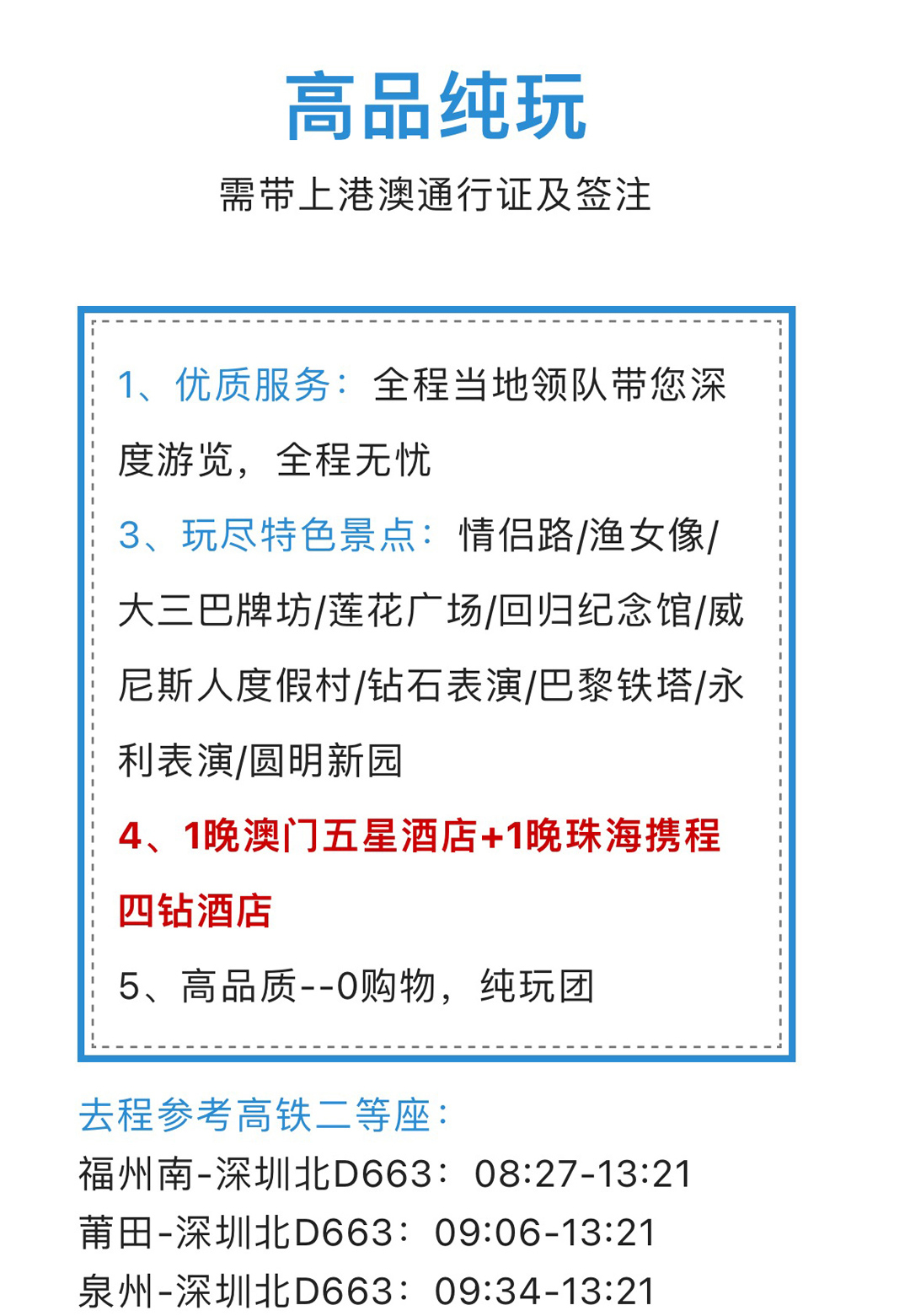 高品纯玩

需带上港澳通行证及签注

1、优质服务：全程当地领队带您深度游览，全程无忧

3、玩尽特色景点：情侣路/渔女像/大三巴牌坊/莲花广场/回归纪念馆/威尼斯人度假村/钻石表演/巴黎铁塔/永利表演/圆明新园

4、1晚澳门五星酒店+1晚珠海携程四钻酒店

5、高品质--0购物，纯玩团

去程参考高铁二等座：
福州南-深圳北D663：08:27-13:21
莆田-深圳北D663：09:06-13:21
泉州-深圳北D663：09:34-13:21